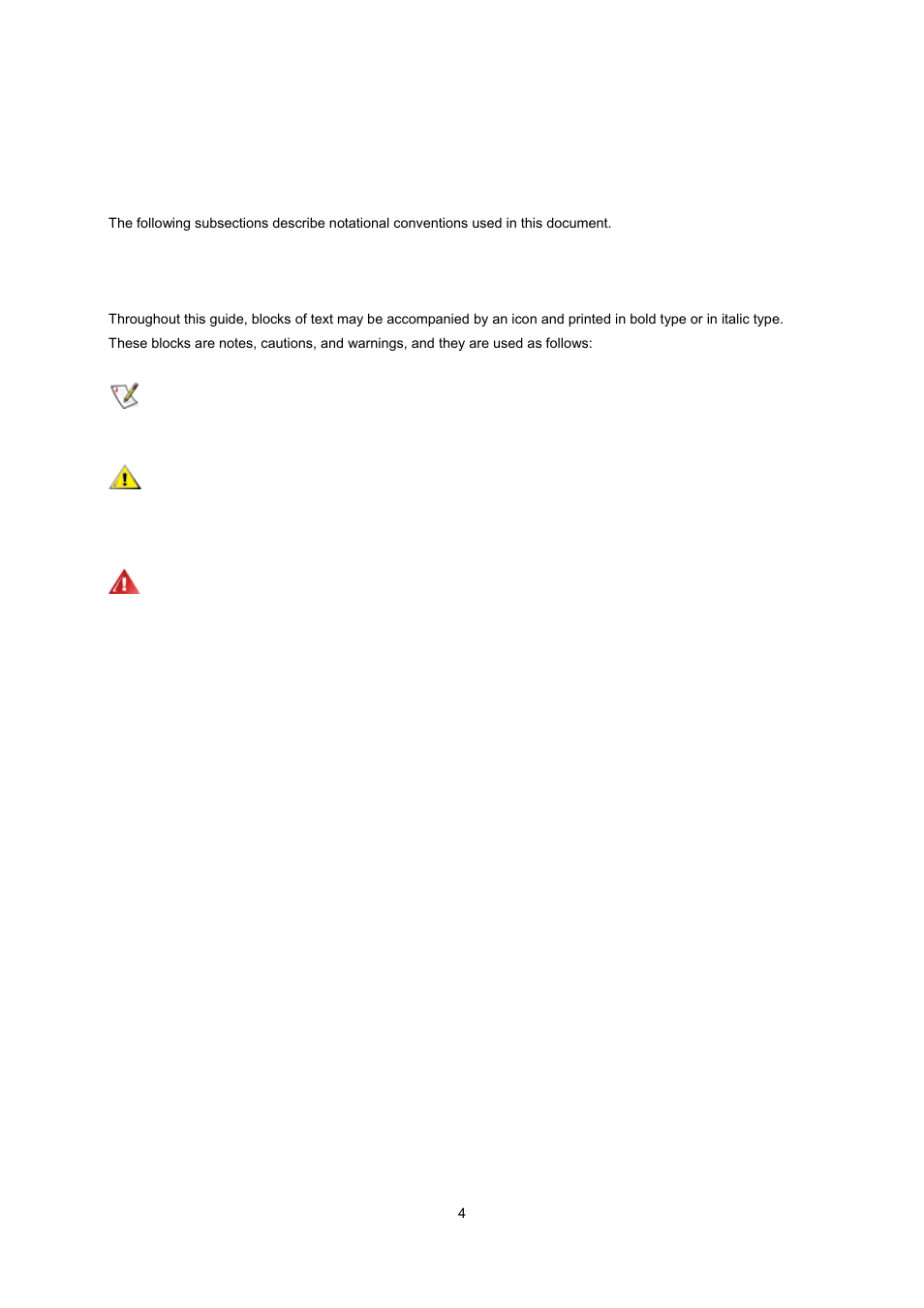 The following subsections describe notational conventions used in this document.

Throughout this guide, blocks of text may be accompanied by an icon and printed in bold type or in italic type. These blocks are notes, cautions, and warnings, and they are used as follows:

4